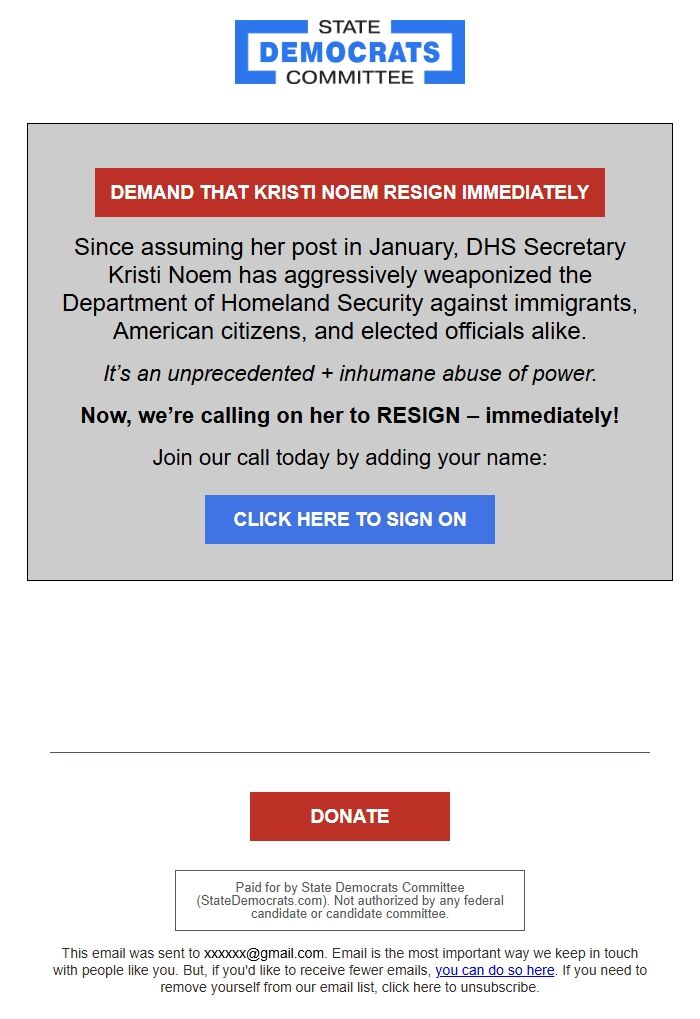 STATE
DEMOCRATS
COMMITTEE

DEMAND THAT KRISTI NOEM RESIGN IMMEDIATELY

Since assuming her post in January, DHS Secretary Kristi Noem has aggressively weaponized the Department of Homeland Security against immigrants, American citizens, and elected officials alike.

It's an unprecedented + inhumane abuse of power.

Now, we're calling on her to RESIGN – immediately!

Join our call today by adding your name:

CLICK HERE TO SIGN ON

DONATE

Paid for by State Democrats Committee (StateDemocrats.com). Not authorized by any federal candidate or candidate committee.

This email was sent to xxxxxx@gmail.com. Email is the most important way we keep in touch with people like you. But, if you'd like to receive fewer emails, you can do so here. If you need to remove yourself from our email list, click here to unsubscribe.